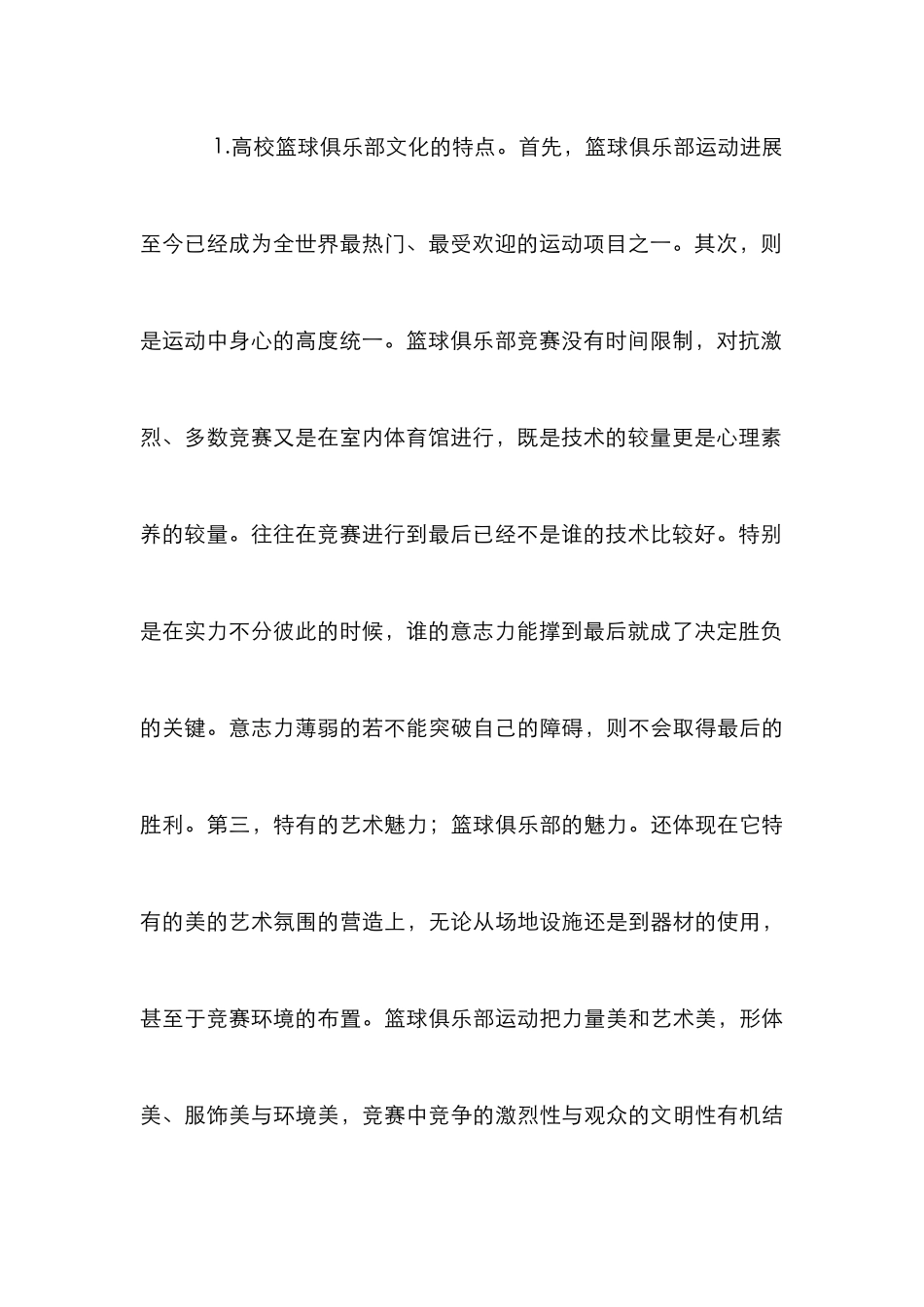 1.高校篮球俱乐部文化的特点。首先，篮球俱乐部运动进展至今已经成为全世界最热门、最受欢迎的运动项目之一。其次，则是运动中身心的高度统一。篮球俱乐部竞赛没有时间限制，对抗激烈、多数竞赛又是在室内体育馆进行，既是技术的较量更是心理素养的较量。往往在竞赛进行到最后已经不是谁的技术比较好。特别是在实力不分彼此的时候，谁的意志力能撑到最后就成了决定胜负的关键。意志力薄弱的若不能突破自己的障碍，则不会取得最后的胜利。第三，特有的艺术魅力；篮球俱乐部的魅力。还体现在它特有的美的艺术氛围的营造上，无论从场地设施还是到器材的使用，甚至于竞赛环境的布置。篮球俱乐部运动把力量美和艺术美，形体美、服饰美与环境美，竞赛中竞争的激烈性与观众的文明性有机结